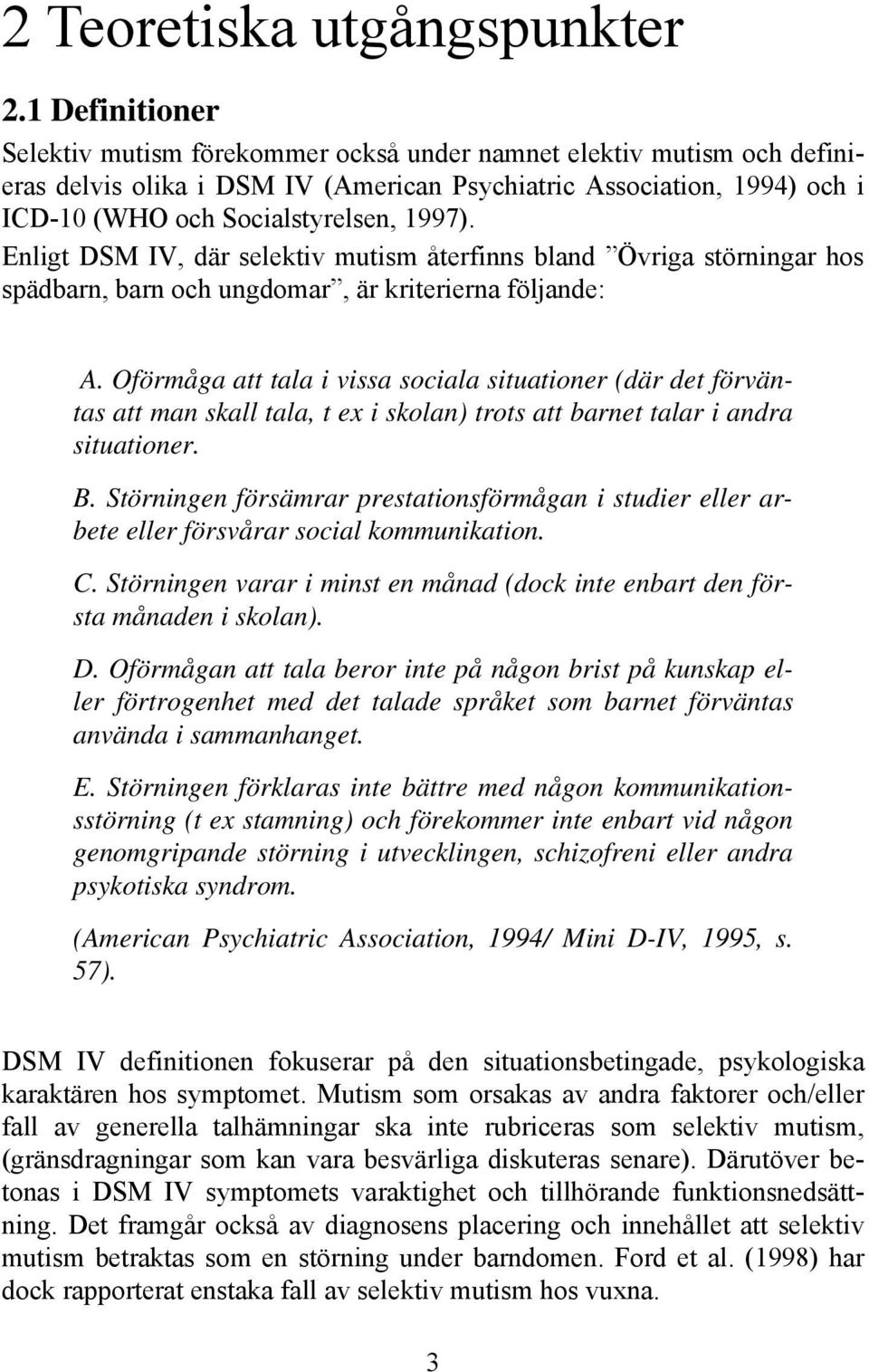 2 Teoretiska utgångspunkter

2.1 Definitioner

Selektiv mutism förekommer också under namnet elektiv mutism och definieras delvis olika i DSM IV (American Psychiatric Association, 1994) och i ICD-10 (WHO och Socialstyrelsen, 1997).
Enligt DSM IV, där selektiv mutism återfinns bland ”Övriga störningar hos spädbarn, barn och ungdomar”, är kriterierna följande:

A. Oförmåga att tala i vissa sociala situationer (där det förväntas att man skall tala, t ex i skolan) trots att barnet talar i andra situationer.

B. Störningen försämrar prestationsförmågan i studier eller arbete eller försvårar social kommunikation.

C. Störningen varar i minst en månad (dock inte enbart den första månaden i skolan).

D. Oförmågan att tala beror inte på någon brist på kunskap eller förtrogenhet med det talade språket som barnet förväntas använda i sammanhanget.

E. Störningen förklaras inte bättre med någon kommunikationsstörning (t ex stamning) och förekommer inte enbart vid någon genomgripande störning i utvecklingen, schizofreni eller andra psykotiska syndrom.

(American Psychiatric Association, 1994/ Mini D-IV, 1995, s. 57).

DSM IV definitionen fokuserar på den situationsbetingade, psykologiska karaktären hos symptomet. Mutism som orsakas av andra faktorer och/eller fall av generella talhämningar ska inte rubriceras som selektiv mutism, (gränsdragningar som kan vara besvärliga diskuteras senare). Därutöver betonas i DSM IV symptomets varaktighet och tillhörande funktionsnedsättning. Det framgår också av diagnosens placering och innehållet att selektiv mutism betraktas som en störning under barndomen. Ford et al. (1998) har dock rapporterat enstaka fall av selektiv mutism hos vuxna.

3